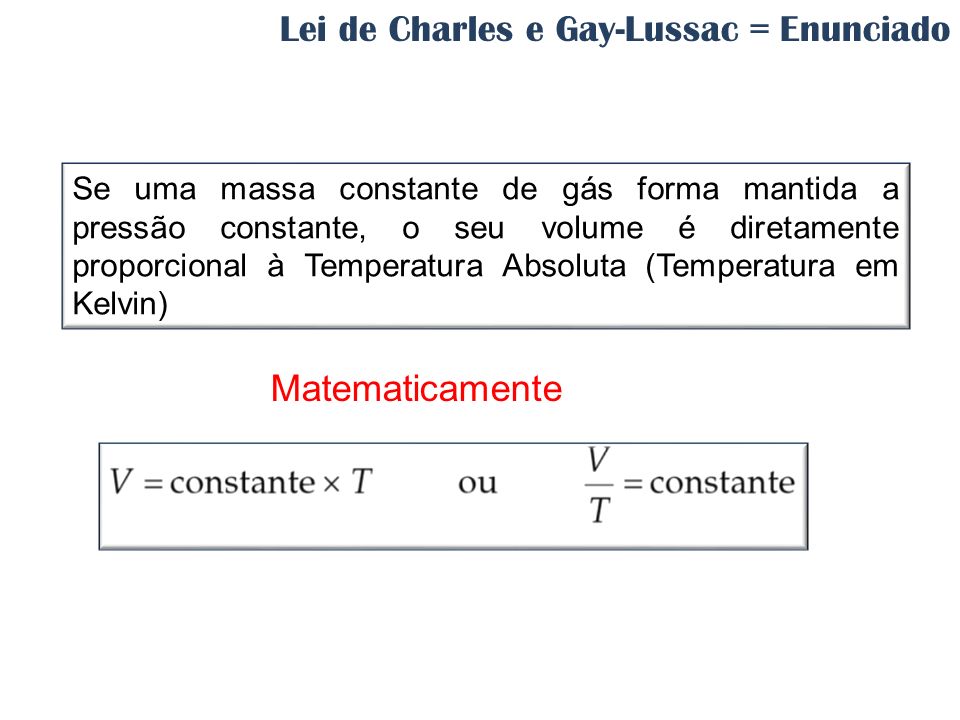 Lei de Charles e Gay-Lussac = Enunciado

Se uma massa constante de gás forma mantida a pressão constante, o seu volume é diretamente proporcional à Temperatura Absoluta (Temperatura em Kelvin)

Matematicamente

$V = \text{constante} \times T$ ou $\frac{V}{T} = \text{constante}$